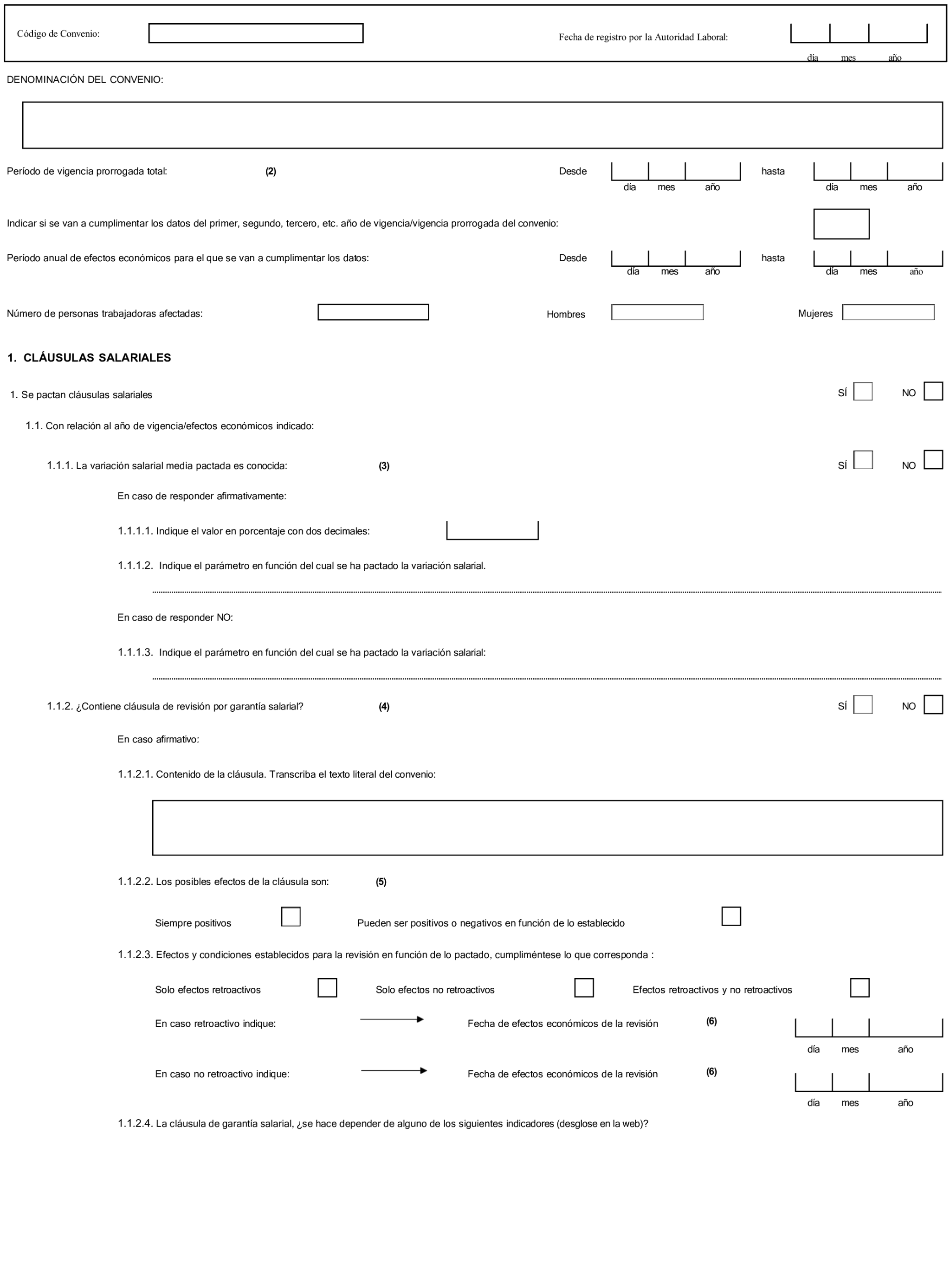 Código de Convenio:

Fecha de registro por la Autoridad Laboral:

día mes año

DENOMINACIÓN DEL CONVENIO:

Período de vigencia prorrogada total: (2) Desde día mes año hasta día mes año

Indicar si se van a cumplimentar los datos del primer, segundo, tercero, etc. año de vigencia/vigencia prorrogada del convenio:

Período anual de efectos económicos para el que se van a cumplimentar los datos: Desde día mes año hasta día mes año

Número de personas trabajadoras afectadas: Hombres Mujeres

1. CLÁUSULAS SALARIALES

1. Se pactan cláusulas salariales SÍ NO

1.1. Con relación al año de vigencia/efectos económicos indicado:

1.1.1. La variación salarial media pactada es conocida: (3) SÍ NO

En caso de responder afirmativamente:

1.1.1.1. Indique el valor en porcentaje con dos decimales:

1.1.1.2. Indique el parámetro en función del cual se ha pactado la variación salarial.

En caso de responder NO:

1.1.1.3. Indique el parámetro en función del cual se ha pactado la variación salarial:

1.1.2. ¿Contiene cláusula de revisión por garantía salarial? (4) SÍ NO

En caso afirmativo:

1.1.2.1. Contenido de la cláusula. Transcriba el texto literal del convenio:

1.1.2.2. Los posibles efectos de la cláusula son: (5)

Siempre positivos Pueden ser positivos o negativos en función de lo establecido

1.1.2.3. Efectos y condiciones establecidos para la revisión en función de lo pactado, cumpliméntese lo que corresponda :

Solo efectos retroactivos Solo efectos no retroactivos Efectos retroactivos y no retroactivos

En caso retroactivo indique: Fecha de efectos económicos de la revisión (6) día mes año

En caso no retroactivo indique: Fecha de efectos económicos de la revisión (6) día mes año

1.1.2.4. La cláusula de garantía salarial, ¿se hace depender de alguno de los siguientes indicadores (desglose en la web)?